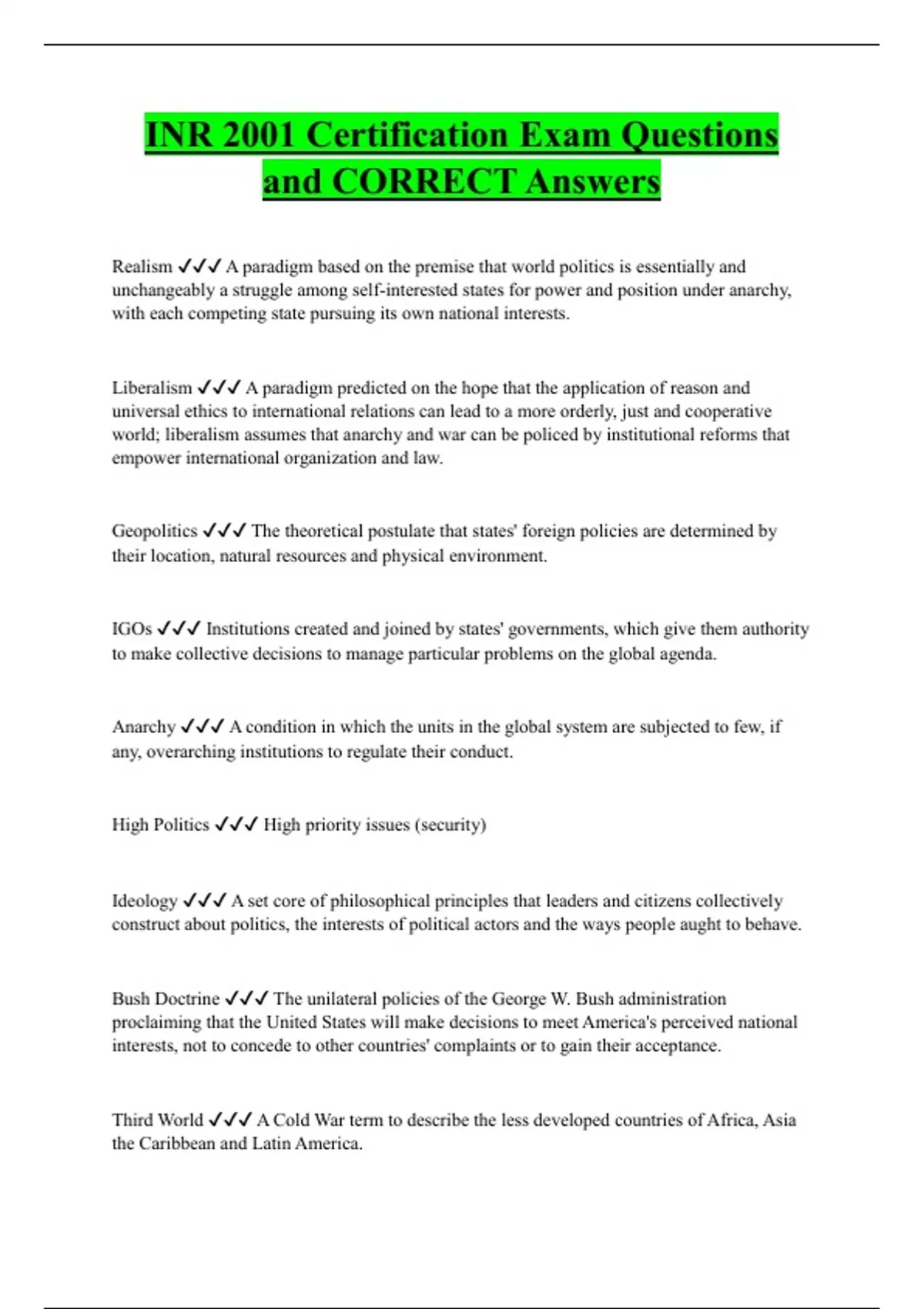 INR 2001 Certification Exam Questions and CORRECT Answers

Realism ✓✓✓ A paradigm based on the premise that world politics is essentially and unchangeably a struggle among self-interested states for power and position under anarchy, with each competing state pursuing its own national interests.

Liberalism ✓✓✓ A paradigm predicted on the hope that the application of reason and universal ethics to international relations can lead to a more orderly, just and cooperative world; liberalism assumes that anarchy and war can be policed by institutional reforms that empower international organization and law.

Geopolitics ✓✓✓ The theoretical postulate that states' foreign policies are determined by their location, natural resources and physical environment.

IGOs ✓✓✓ Institutions created and joined by states' governments, which give them authority to make collective decisions to manage particular problems on the global agenda.

Anarchy ✓✓✓ A condition in which the units in the global system are subjected to few, if any, overarching institutions to regulate their conduct.

High Politics ✓✓✓ High priority issues (security)

Ideology ✓✓✓ A set core of philosophical principles that leaders and citizens collectively construct about politics, the interests of political actors and the ways people aught to behave.

Bush Doctrine ✓✓✓ The unilateral policies of the George W. Bush administration proclaiming that the United States will make decisions to meet America's perceived national interests, not to concede to other countries' complaints or to gain their acceptance.

Third World ✓✓✓ A Cold War term to describe the less developed countries of Africa, Asia the Caribbean and Latin America.